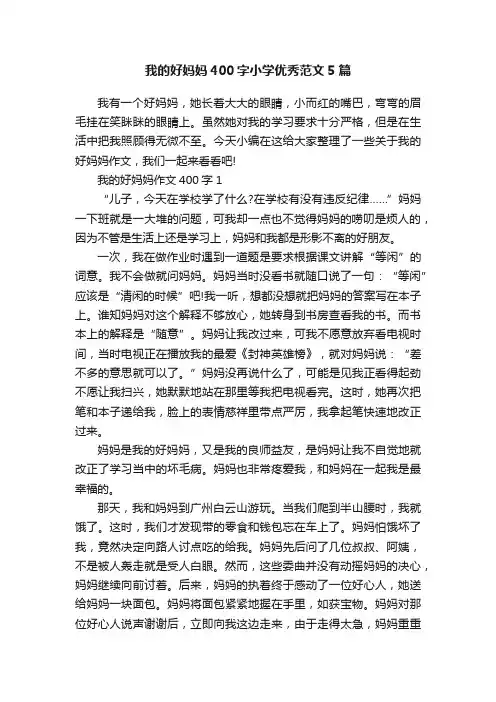 我的好妈妈400字小学优秀范文5篇

我有一个好妈妈，她长着大大的眼睛，小而红的嘴巴，弯弯的眉毛挂在笑眯眯的眼睛上。虽然她对我的学习要求十分严格，但是在生活中把我照顾得无微不至。今天小编在这给大家整理了一些关于我的好妈妈作文，我们一起来看看吧!

我的好妈妈作文400字1

“儿子，今天在学校学了什么?在学校有没有违反纪律……”妈妈一下班就是一大堆的问题，可我却一点也不觉得妈妈的唠叨是烦人的，因为不管是生活上还是学习上，妈妈和我都是形影不离的好朋友。

一次，我在做作业时遇到一道题是要求根据课文讲解“等闲”的词意。我不会做就问妈妈。妈妈当时没看书就随口说了一句：“等闲”应该是“清闲的时候”吧!我一听，想都没想就把妈妈的答案写在本子上。谁知妈妈对这个解释不够放心，她转身到书房查看我的书。而书本上的解释是“随意”。妈妈让我改过来，可我不愿意放弃看电视时间，当时电视正在播放我的最爱《封神英雄榜》，就对妈妈说：“差不多的意思就可以了。”妈妈没再说什么了，可能是见我正看得起劲不愿让我扫兴，她默默地站在那里等我把电视看完。这时，她再次把笔和本子递给我，脸上的表情慈祥里带点严厉，我拿起笔快速地改正过来。

妈妈是我的好妈妈，又是我的良师益友，是妈妈让我不自觉地就改正了学习当中的坏毛病。妈妈也非常疼爱我，和妈妈在一起我是最幸福的。

那天，我和妈妈到广州白云山游玩。当我们爬到半山腰时，我就饿了。这时，我们才发现带的零食和钱包忘在车上了。妈妈怕饿坏了我，竟然决定向路人讨点吃的给我。妈妈先后问了几位叔叔、阿姨，不是被人轰走就是受人白眼。然而，这些委曲并没有动摇妈妈的决心，妈妈继续向前讨着。后来，妈妈的执着终于感动了一位好心人，她送给妈妈一块面包。妈妈将面包紧紧地握在手里，如获宝物。妈妈对那位好心人说声谢谢后，立即向我这边走来，由于走得太急，妈妈重重